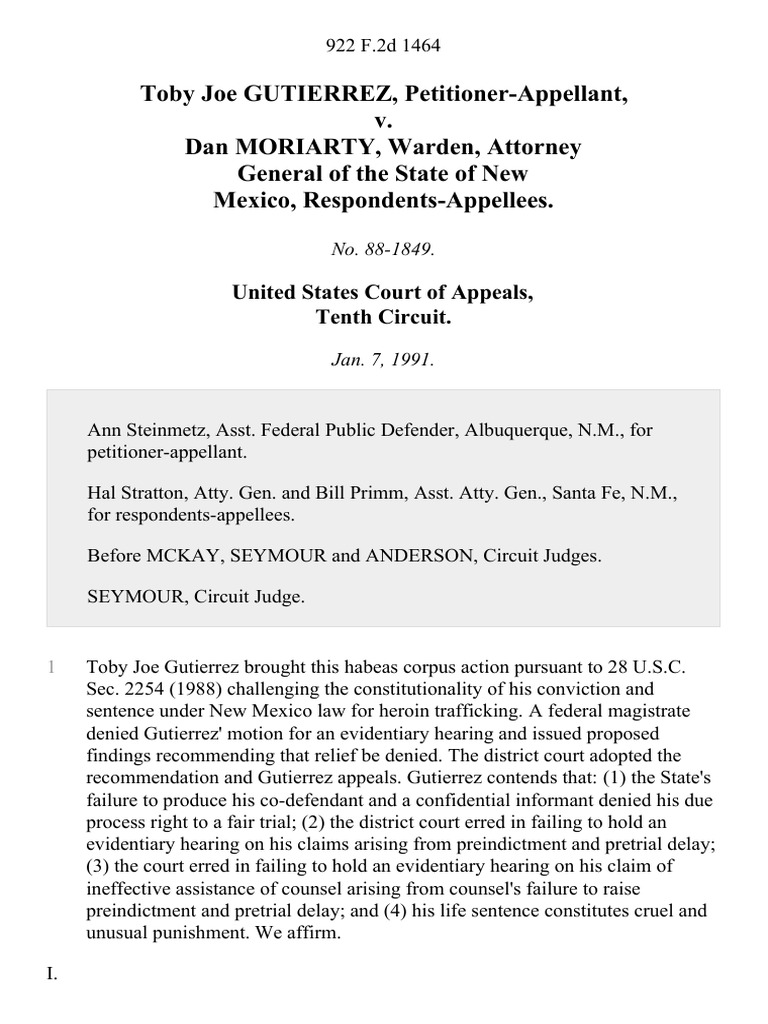 922 F.2d 1464

Toby Joe GUTIERREZ, Petitioner-Appellant, v. Dan MORIARTY, Warden, Attorney General of the State of New Mexico, Respondents-Appellees.

No. 88-1849.

United States Court of Appeals, Tenth Circuit.

Jan. 7, 1991.

Ann Steinmetz, Asst. Federal Public Defender, Albuquerque, N.M., for petitioner-appellant.

Hal Stratton, Atty. Gen. and Bill Primm, Asst. Atty. Gen., Santa Fe, N.M., for respondents-appellees.

Before MCKAY, SEYMOUR and ANDERSON, Circuit Judges.

SEYMOUR, Circuit Judge.

1 Toby Joe Gutierrez brought this habeas corpus action pursuant to 28 U.S.C. Sec. 2254 (1988) challenging the constitutionality of his conviction and sentence under New Mexico law for heroin trafficking. A federal magistrate denied Gutierrez' motion for an evidentiary hearing and issued proposed findings recommending that relief be denied. The district court adopted the recommendation and Gutierrez appeals. Gutierrez contends that: (1) the State's failure to produce his co-defendant and a confidential informant denied his due process right to a fair trial; (2) the district court erred in failing to hold an evidentiary hearing on his claims arising from preindictment and pretrial delay; (3) the court erred in failing to hold an evidentiary hearing on his claim of ineffective assistance of counsel arising from counsel's failure to raise preindictment and pretrial delay; and (4) his life sentence constitutes cruel and unusual punishment. We affirm.

I.